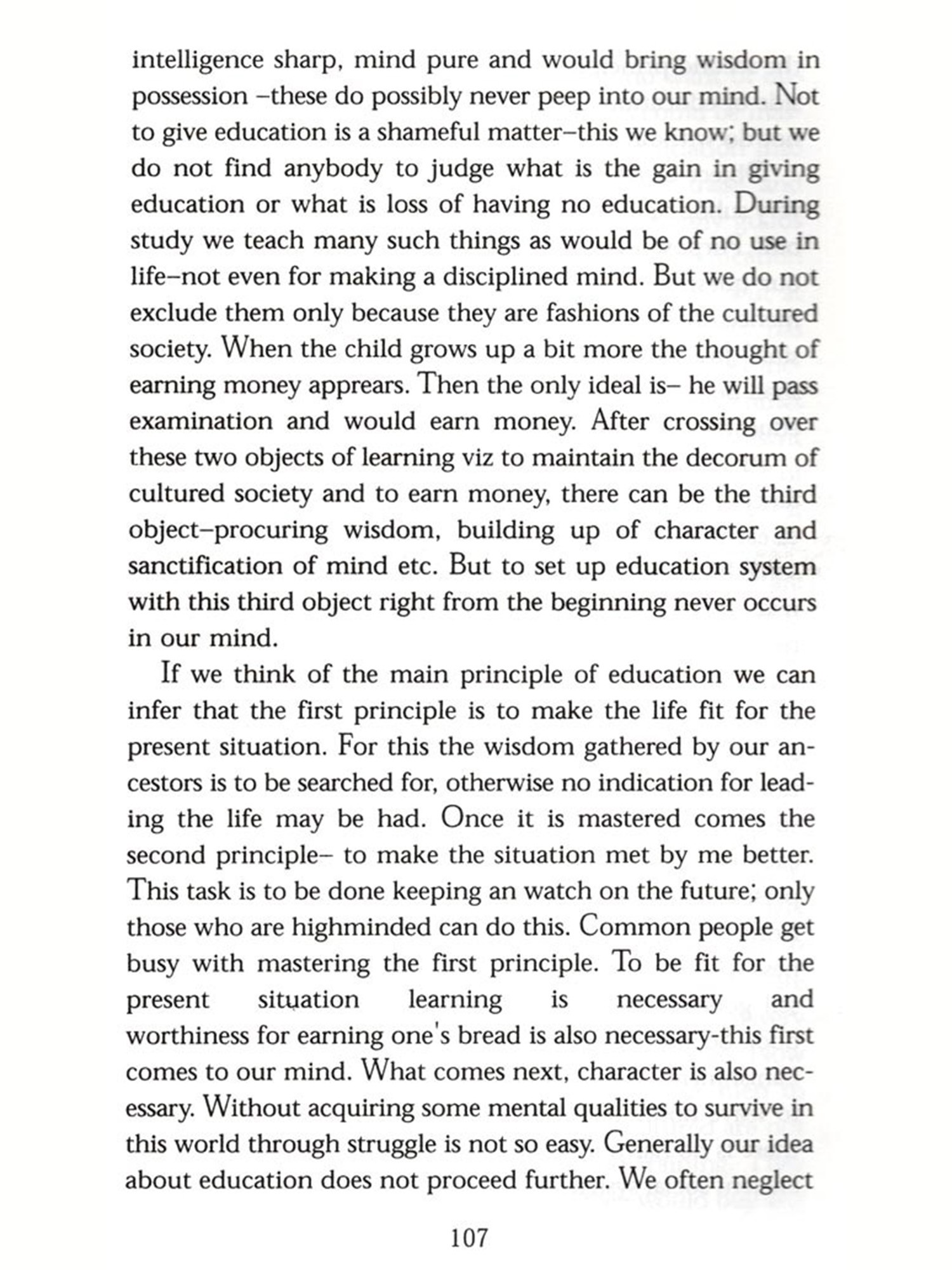 intelligence sharp, mind pure and would bring wisdom in possession –these do possibly never peep into our mind. Not to give education is a shameful matter–this we know; but we do not find anybody to judge what is the gain in giving education or what is loss of having no education. During study we teach many such things as would be of no use in life–not even for making a disciplined mind. But we do not exclude them only because they are fashions of the cultured society. When the child grows up a bit more the thought of earning money apprears. Then the only ideal is– he will pass examination and would earn money. After crossing over these two objects of learning viz to maintain the decorum of cultured society and to earn money, there can be the third object–procuring wisdom, building up of character and sanctification of mind etc. But to set up education system with this third object right from the beginning never occurs in our mind.

If we think of the main principle of education we can infer that the first principle is to make the life fit for the present situation. For this the wisdom gathered by our ancestors is to be searched for, otherwise no indication for leading the life may be had. Once it is mastered comes the second principle– to make the situation met by me better. This task is to be done keeping an watch on the future; only those who are highminded can do this. Common people get busy with mastering the first principle. To be fit for the present situation learning is necessary and worthiness for earning one's bread is also necessary-this first comes to our mind. What comes next, character is also necessary. Without acquiring some mental qualities to survive in this world through struggle is not so easy. Generally our idea about education does not proceed further. We often neglect

107